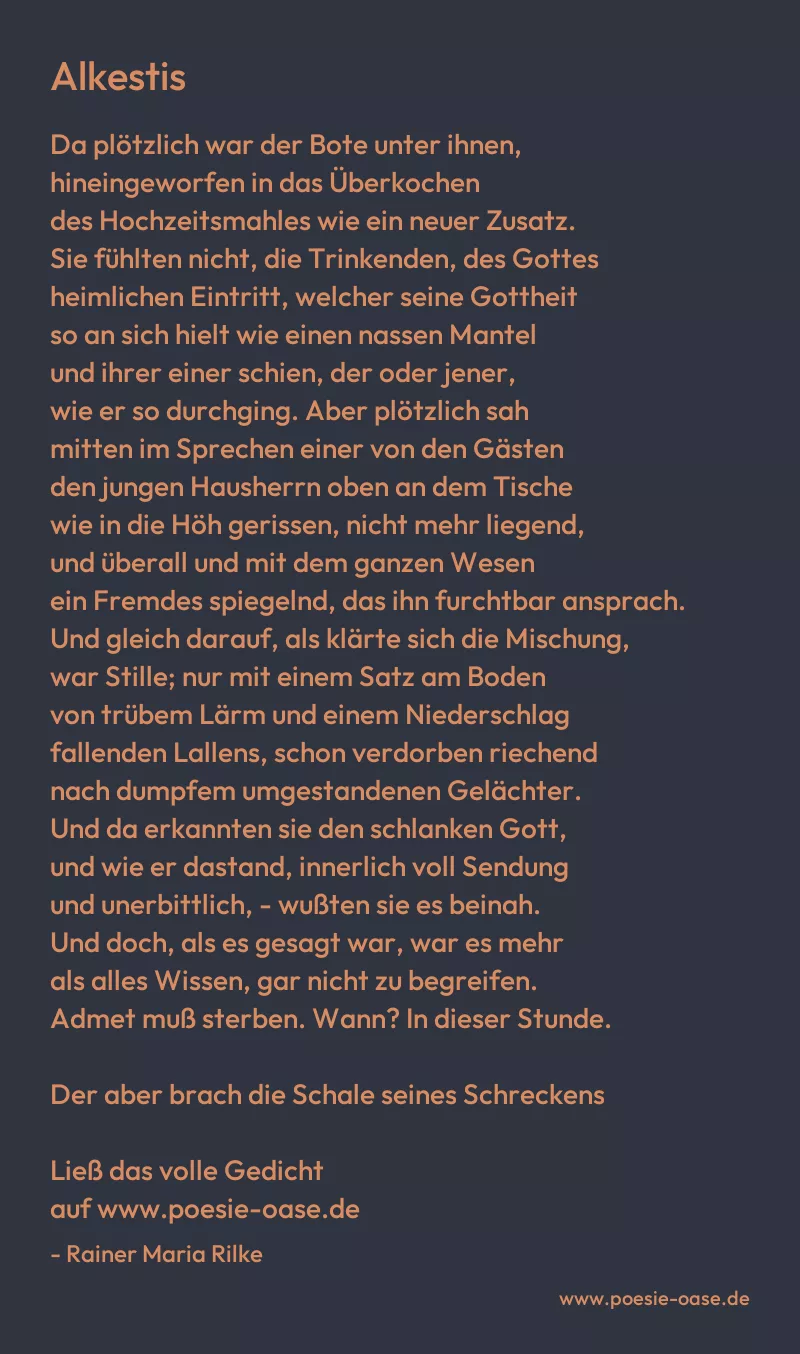 Alkestis

Da plötzlich war der Bote unter ihnen,
hineingeworfen in das Überkochen
des Hochzeitsmahles wie ein neuer Zusatz.
Sie fühlten nicht, die Trinkenden, des Gottes
heimlichen Eintritt, welcher seine Gottheit
so an sich hielt wie einen nassen Mantel
und ihrer einer schien, der oder jener,
wie er so durchging. Aber plötzlich sah
mitten im Sprechen einer von den Gästen
den jungen Hausherrn oben an dem Tische
wie in die Höh gerissen, nicht mehr liegend,
und überall und mit dem ganzen Wesen
ein Fremdes spiegelnd, das ihn furchtbar ansprach.
Und gleich darauf, als klärte sich die Mischung,
war Stille; nur mit einem Satz am Boden
von trübem Lärm und einem Niederschlag
fallenden Lallens, schon verdorben riechend
nach dumpfem umgestandenen Gelächter.
Und da erkannten sie den schlanken Gott,
und wie er dastand, innerlich voll Sendung
und unerbittlich, - wußten sie es beinah.
Und doch, als es gesagt war, war es mehr
als alles Wissen, gar nicht zu begreifen.
Admet muß sterben. Wann? In dieser Stunde.

Der aber brach die Schale seines Schreckens

Ließ das volle Gedicht
auf www.poesie-oase.de

- Rainer Maria Rilke

www.poesie-oase.de